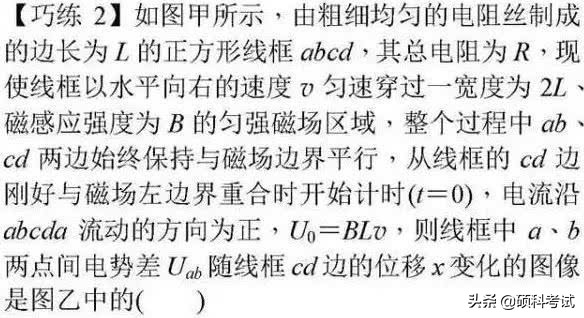 【巧练 2】如图甲所示，由粗细均匀的电阻丝制成的边长为 $L$ 的正方形线框 $abcd$，其总电阻为 $R$，现使线框以水平向右的速度 $v$ 匀速穿过一宽度为 $2L$、磁感应强度为 $B$ 的匀强磁场区域，整个过程中 $ab$、$cd$ 两边始终保持与磁场边界平行，从线框的 $cd$ 边刚好与磁场左边界重合时开始计时($t=0$)，电流沿 $abcda$ 流动的方向为正，$U_0=BLv$，则线框中 $a$、$b$ 两点间电势差 $U_{ab}$ 随线框 $cd$ 边的位移 $x$ 变化的图像是图乙中的(　　)

头条 @硕科考试